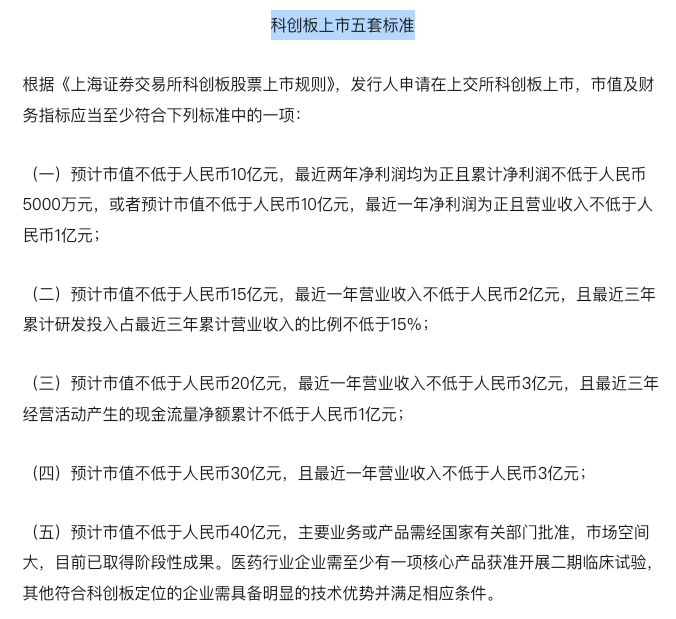 科创板上市五套标准

根据《上海证券交易所科创板股票上市规则》，发行人申请在上交所科创板上市，市值及财务指标应当至少符合下列标准中的一项：

（一）预计市值不低于人民币10亿元，最近两年净利润均为正且累计净利润不低于人民币5000万元，或者预计市值不低于人民币10亿元，最近一年净利润为正且营业收入不低于人民币1亿元；

（二）预计市值不低于人民币15亿元，最近一年营业收入不低于人民币2亿元，且最近三年累计研发投入占最近三年累计营业收入的比例不低于15%；

（三）预计市值不低于人民币20亿元，最近一年营业收入不低于人民币3亿元，且最近三年经营活动产生的现金流量净额累计不低于人民币1亿元；

（四）预计市值不低于人民币30亿元，且最近一年营业收入不低于人民币3亿元；

（五）预计市值不低于人民币40亿元，主要业务或产品需经国家有关部门批准，市场空间大，目前已取得阶段性成果。医药行业企业需至少有一项核心产品获准开展二期临床试验，其他符合科创板定位的企业需具备明显的技术优势并满足相应条件。